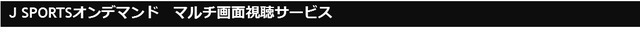 J SPORTSオンデマンド　マルチ画面視聴サービス